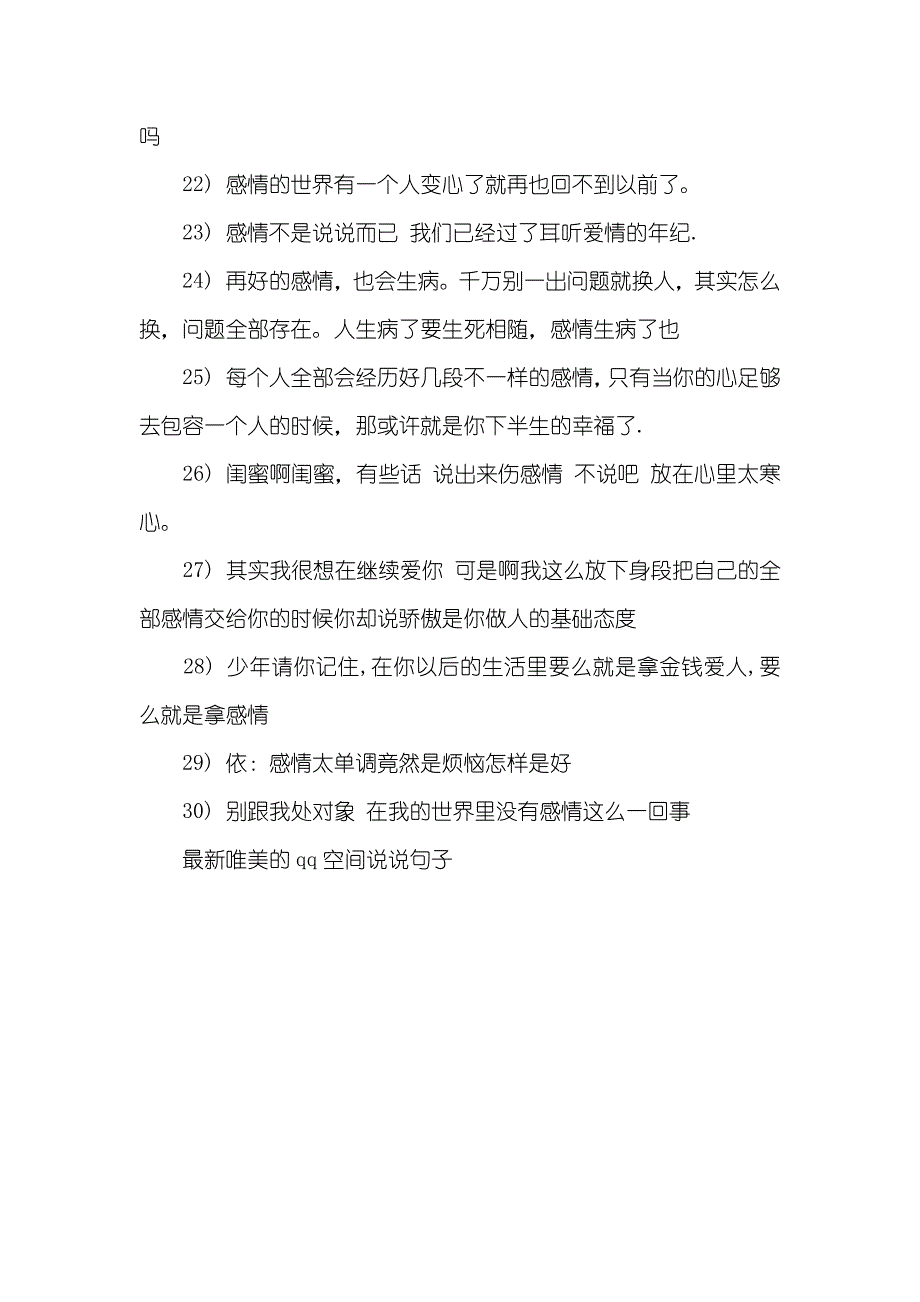 吗

22）感情的世界有一个人变心了就再也回不到以前了。

23）感情不是说说而已 我们已经过了耳听爱情的年纪.

24）再好的感情，也会生病。千万别一出问题就换人，其实怎么换，问题全部存在。人生病了要生死相随，感情生病了也

25）每个人全部会经历好几段不一样的感情，只有当你的心足够去包容一个人的时候，那或许就是你下半生的幸福了.

26）闺蜜啊闺蜜，有些话 说出来伤感情 不说吧 放在心里太寒心。

27）其实我很想在继续爱你 可是啊我这么放下身段把自己的全部感情交给你的时候你却说骄傲是你做人的基础态度

28）少年请你记住，在你以后的生活里要么就是拿金钱爱人，要么就是拿感情

29）依：感情太单调竟然是烦恼怎样是好

30）别跟我处对象 在我的世界里没有感情这么一回事

最新唯美的qq空间说说句子